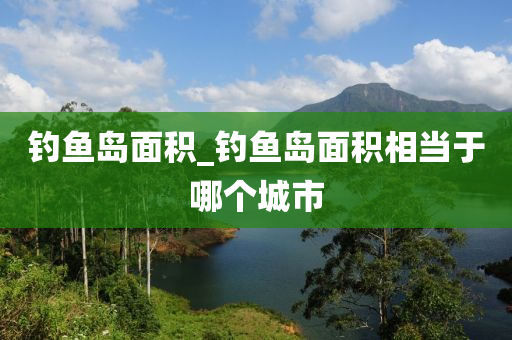 钓鱼岛面积_钓鱼岛面积相当于哪个城市